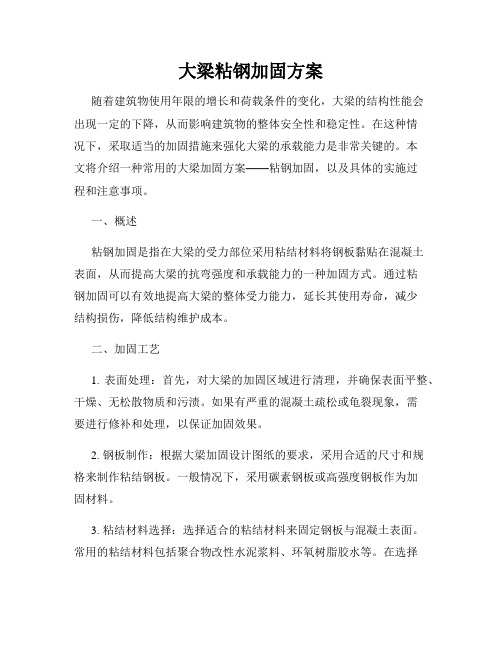 大梁粘钢加固方案

随着建筑物使用年限的增长和荷载条件的变化，大梁的结构性能会出现一定的下降，从而影响建筑物的整体安全性和稳定性。在这种情况下，采取适当的加固措施来强化大梁的承载能力是非常关键的。本文将介绍一种常用的大梁加固方案——粘钢加固，以及具体的实施过程和注意事项。

一、概述

粘钢加固是指在大梁的受力部位采用粘结材料将钢板黏贴在混凝土表面，从而提高大梁的抗弯强度和承载能力的一种加固方式。通过粘钢加固可以有效地提高大梁的整体受力能力，延长其使用寿命，减少结构损伤，降低结构维护成本。

二、加固工艺

1. 表面处理：首先，对大梁的加固区域进行清理，并确保表面平整、干燥、无松散物质和污渍。如果有严重的混凝土疏松或龟裂现象，需要进行修补和处理，以保证加固效果。

2. 钢板制作：根据大梁加固设计图纸的要求，采用合适的尺寸和规格来制作粘结钢板。一般情况下，采用碳素钢板或高强度钢板作为加固材料。

3. 粘结材料选择：选择适合的粘结材料来固定钢板与混凝土表面。常用的粘结材料包括聚合物改性水泥浆料、环氧树脂胶水等。在选择